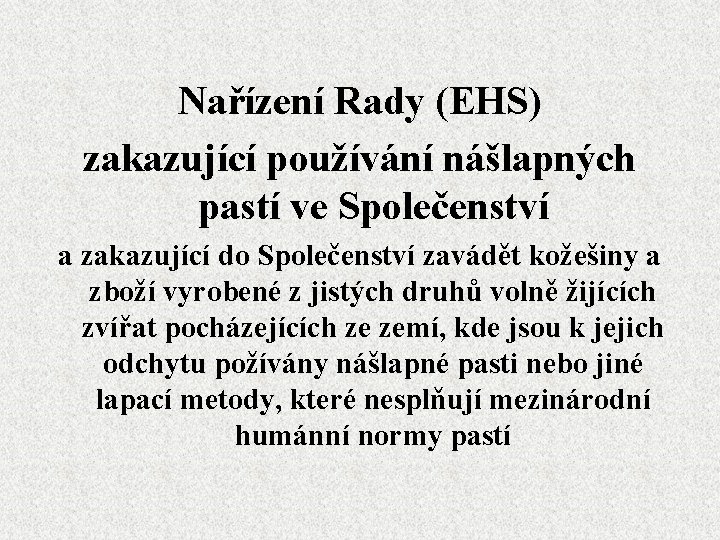 Nařízení Rady (EHS)

zakazující používání nášlapných pastí ve Společenství

a zakazující do Společenství zavádět kožešiny a zboží vyrobené z jistých druhů volně žijících zvířat pocházejících ze zemí, kde jsou k jejich odchytu požívány nášlapné pasti nebo jiné lapací metody, které nesplňují mezinárodní humánní normy pastí